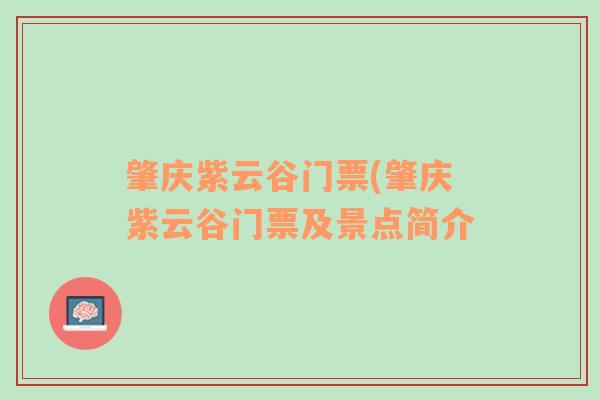 肇庆紫云谷门票(肇庆紫云谷门票及景点简介